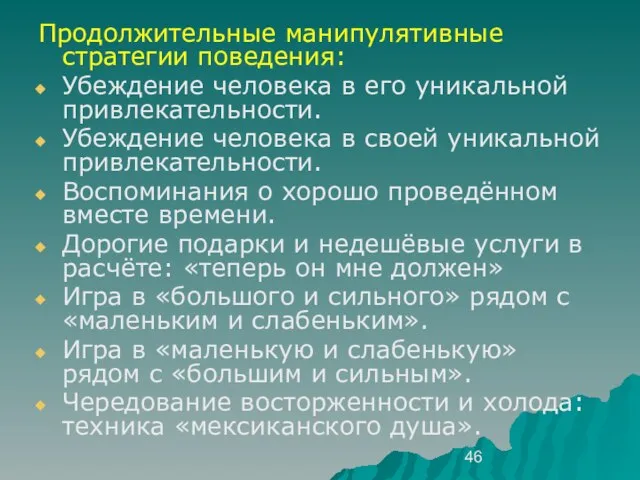 Продолжительные манипулятивные стратегии поведения:

Убеждение человека в его уникальной привлекательности.

Убеждение человека в своей уникальной привлекательности.

Воспоминания о хорошо проведённом вместе времени.

Дорогие подарки и недешёвые услуги в расчёте: «теперь он мне должен»

Игра в «большого и сильного» рядом с «маленьким и слабеньким».

Игра в «маленькую и слабенькую» рядом с «большим и сильным».

Чередование восторженности и холода: техника «мексиканского душа».

46